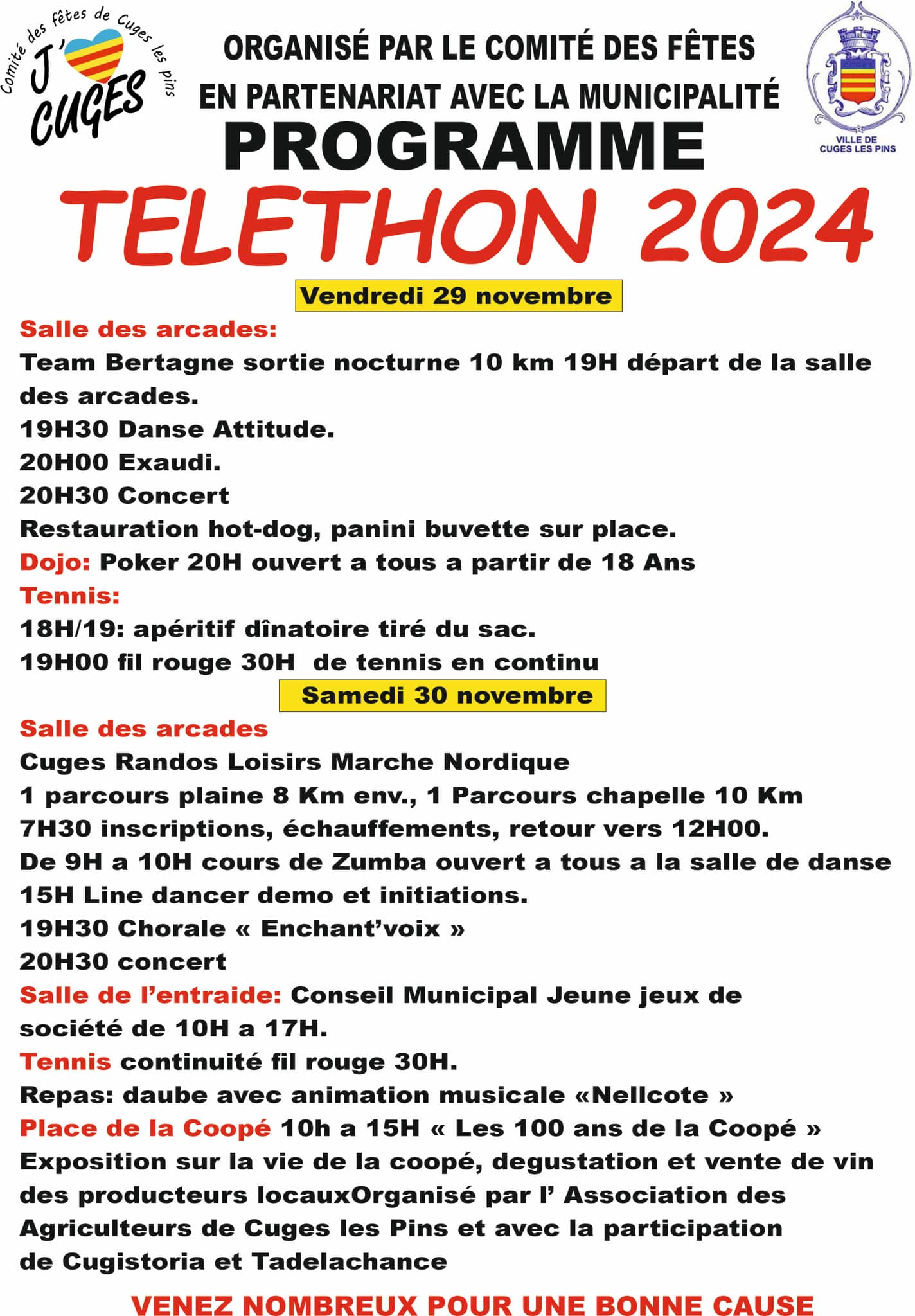 Comité des fêtes de Cuges les pins
J' CUGES

ORGANISÉ PAR LE COMITÉ DES FÊTES
EN PARTENARIAT AVEC LA MUNICIPALITÉ
PROGRAMME

VILLE DE CUGES LES PINS

TELETHON 2024

Vendredi 29 novembre

Salle des arcades:
Team Bertagne sortie nocturne 10 km 19H départ de la salle des arcades.
19H30 Danse Attitude.
20H00 Exaudi.
20H30 Concert
Restauration hot-dog, panini buvette sur place.
Dojo: Poker 20H ouvert a tous a partir de 18 Ans
Tennis:
18H/19: apéritif dînatoire tiré du sac.
19H00 fil rouge 30H de tennis en continu

Samedi 30 novembre

Salle des arcades
Cuges Randos Loisirs Marche Nordique
1 parcours plaine 8 Km env., 1 Parcours chapelle 10 Km
7H30 inscriptions, échauffements, retour vers 12H00.
De 9H a 10H cours de Zumba ouvert a tous a la salle de danse
15H Line dancer demo et initiations.
19H30 Chorale « Enchant'voix »
20H30 concert
Salle de l'entraide: Conseil Municipal Jeune jeux de société de 10H a 17H.
Tennis continuité fil rouge 30H.
Repas: daube avec animation musicale «Nellcote »
Place de la Coopé 10h a 15H « Les 100 ans de la Coopé »
Exposition sur la vie de la coopé, degustation et vente de vin des producteurs locauxOrganisé par l' Association des Agriculteurs de Cuges les Pins et avec la participation de Cugistoria et Tadelachance

VENEZ NOMBREUX POUR UNE BONNE CAUSE